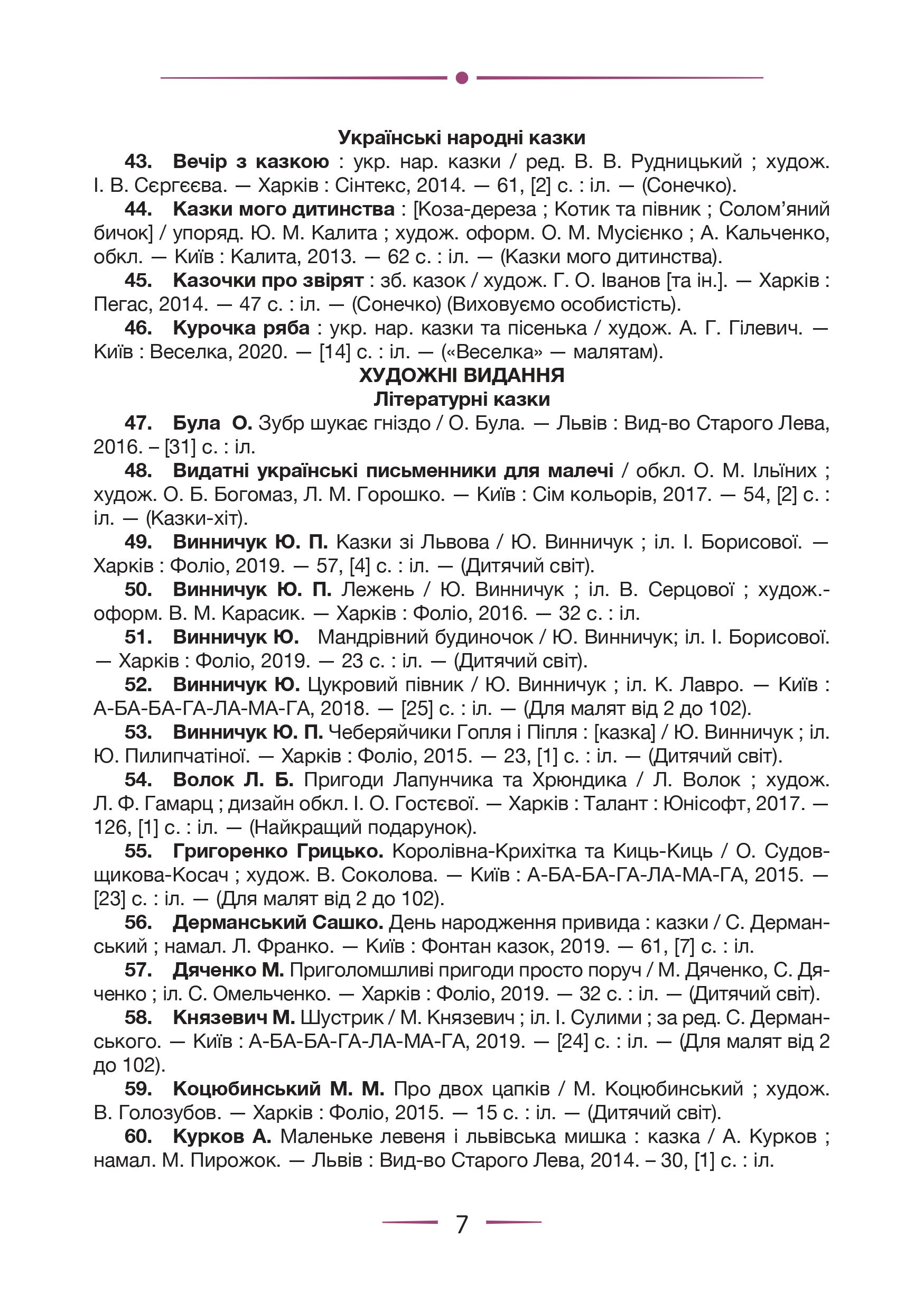 Українські народні казки

43. Вечір з казкою : укр. нар. казки / ред. В. В. Рудницький ; худож. І. В. Сєргєєва. — Харків : Сінтекс, 2014. — 61, [2] с. : іл. — (Сонечко).

44. Казки мого дитинства : [Коза-дереза ; Котик та півник ; Солом'яний бичок] / упоряд. Ю. М. Калита ; худож. оформ. О. М. Мусієнко ; А. Кальченко, обкл. — Київ : Калита, 2013. — 62 с. : іл. — (Казки мого дитинства).

45. Казочки про звірят : зб. казок / худож. Г. О. Іванов [та ін.]. — Харків : Пегас, 2014. — 47 с. : іл. — (Сонечко) (Виховуємо особистість).

46. Курочка ряба : укр. нар. казки та пісенька / худож. А. Г. Гілевич. — Київ : Веселка, 2020. — [14] с. : іл. — («Веселка» — малятам).

ХУДОЖНІ ВИДАННЯ
Літературні казки

47. Була О. Зубр шукає гніздо / О. Була. — Львів : Вид-во Старого Лева, 2016. – [31] с. : іл.

48. Видатні українські письменники для малечі / обкл. О. М. Ільїних ; худож. О. Б. Богомаз, Л. М. Горошко. — Київ : Сім кольорів, 2017. — 54, [2] с. : іл. — (Казки-хіт).

49. Винничук Ю. П. Казки зі Львова / Ю. Винничук ; іл. І. Борисової. — Харків : Фоліо, 2019. — 57, [4] с. : іл. — (Дитячий світ).

50. Винничук Ю. П. Лежень / Ю. Винничук ; іл. В. Серцової ; худож.-оформ. В. М. Карасик. — Харків : Фоліо, 2016. — 32 с. : іл.

51. Винничук Ю. Мандрівний будиночок / Ю. Винничук; іл. І. Борисової. — Харків : Фоліо, 2019. — 23 с. : іл. — (Дитячий світ).

52. Винничук Ю. Цукровий півник / Ю. Винничук ; іл. К. Лавро. — Київ : А-БА-БА-ГА-ЛА-МА-ГА, 2018. — [25] с. : іл. — (Для малят від 2 до 102).

53. Винничук Ю. П. Чеберяйчики Гопля і Піпля : [казка] / Ю. Винничук ; іл. Ю. Пилипчатіної. — Харків : Фоліо, 2015. — 23, [1] с. : іл. — (Дитячий світ).

54. Волок Л. Б. Пригоди Лапунчика та Хрюндика / Л. Волок ; худож. Л. Ф. Гамарц ; дизайн обкл. І. О. Гостєвої. — Харків : Талант : Юнісофт, 2017. — 126, [1] с. : іл. — (Найкращий подарунок).

55. Григоренко Грицько. Королівна-Крихітка та Киць-Киць / О. Судовщикова-Косач ; худож. В. Соколова. — Київ : А-БА-БА-ГА-ЛА-МА-ГА, 2015. — [23] с. : іл. — (Для малят від 2 до 102).

56. Дерманський Сашко. День народження привида : казки / С. Дерманський ; намал. Л. Франко. — Київ : Фонтан казок, 2019. — 61, [7] с. : іл.

57. Дяченко М. Приголомшливі пригоди просто поруч / М. Дяченко, С. Дяченко ; іл. С. Омельченко. — Харків : Фоліо, 2019. — 32 с. : іл. — (Дитячий світ).

58. Князевич М. Шустрик / М. Князевич ; іл. І. Сулими ; за ред. С. Дерманського. — Київ : А-БА-БА-ГА-ЛА-МА-ГА, 2019. — [24] с. : іл. — (Для малят від 2 до 102).

59. Коцюбинський М. М. Про двох цапків / М. Коцюбинський ; худож. В. Голозубов. — Харків : Фоліо, 2015. — 15 с. : іл. — (Дитячий світ).

60. Курков А. Маленьке левеня і львівська мишка : казка / А. Курков ; намал. М. Пирожок. — Львів : Вид-во Старого Лева, 2014. – 30, [1] с. : іл.

7